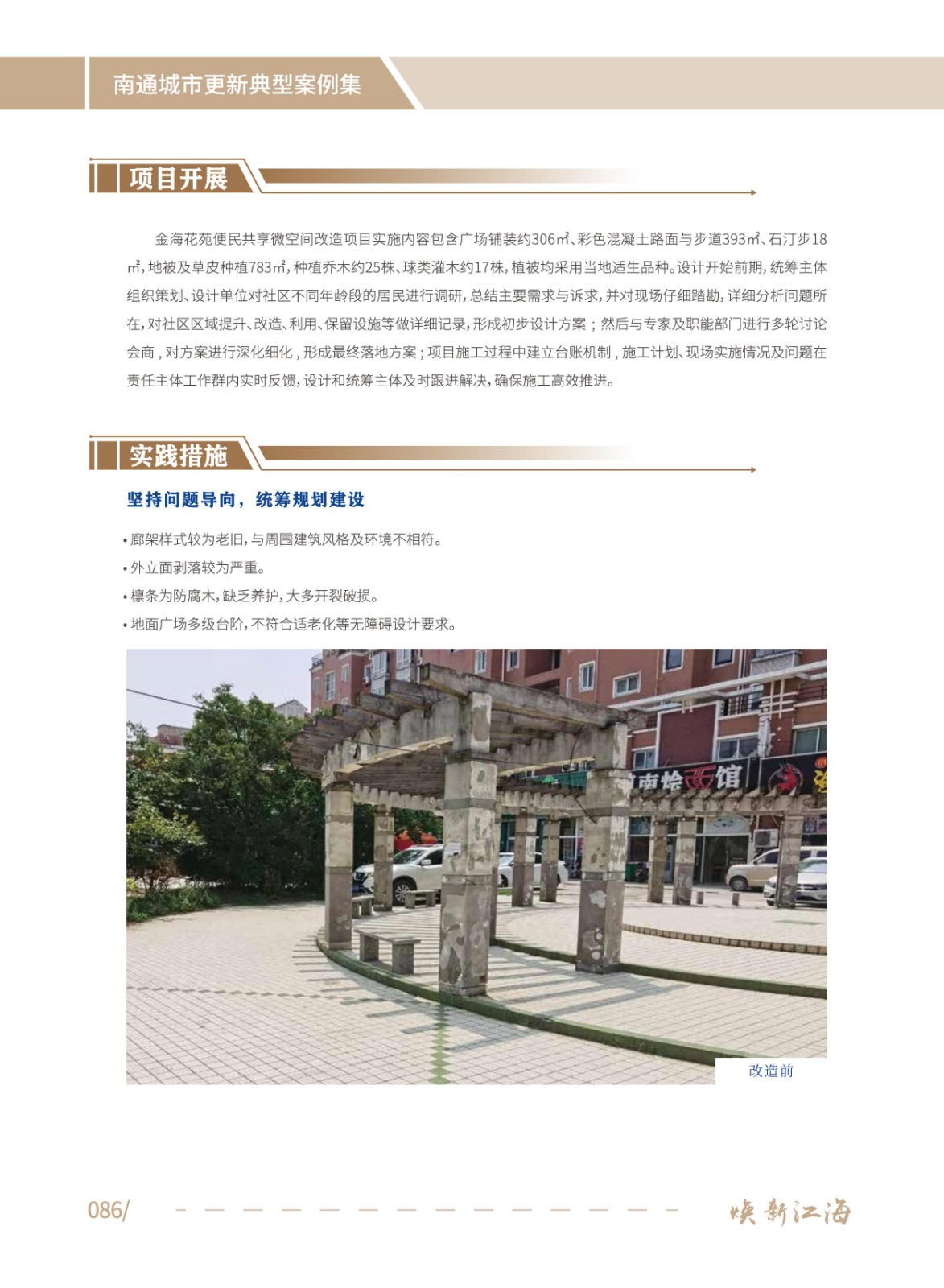 南通城市更新典型案例集

项目开展

金海花苑便民共享微空间改造项目实施内容包含广场铺装约306㎡、彩色混凝土路面与步道393㎡、石汀步18㎡,地被及草皮种植783㎡,种植乔木约25株、球类灌木约17株,植被均采用当地适生品种。设计开始前期,统筹主体组织策划、设计单位对社区不同年龄段的居民进行调研,总结主要需求与诉求,并对现场仔细踏勘,详细分析问题所在,对社区区域提升、改造、利用、保留设施等做详细记录,形成初步设计方案;然后与专家及职能部门进行多轮讨论会商,对方案进行深化细化,形成最终落地方案;项目施工过程中建立台账机制,施工计划、现场实施情况及问题在责任主体工作群内实时反馈,设计和统筹主体及时跟进解决,确保施工高效推进。

实践措施

坚持问题导向,统筹规划建设

• 廊架样式较为老旧,与周围建筑风格及环境不相符。
• 外立面剥落较为严重。
• 檩条为防腐木,缺乏养护,大多开裂破损。
• 地面广场多级台阶,不符合适老化等无障碍设计要求。

改造前

086/

焕新江海